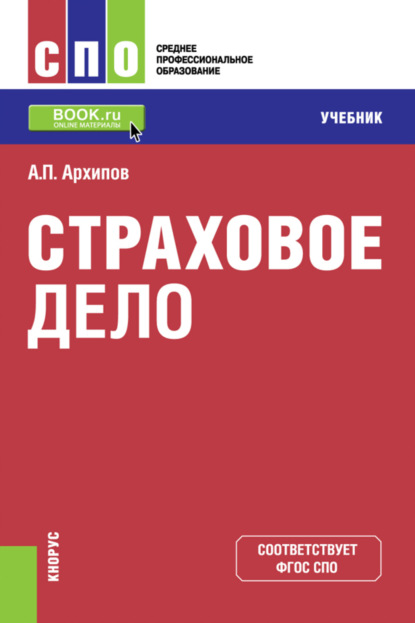 СПО

СРЕДНЕЕ ПРОФЕССИОНАЛЬНОЕ ОБРАЗОВАНИЕ

BOOK.ru
ONLINE МАТЕРИАЛЫ

УЧЕБНИК

А.П. Архипов

СТРАХОВОЕ ДЕЛО

КНОРУС

СООТВЕТСТВУЕТ ФГОС СПО